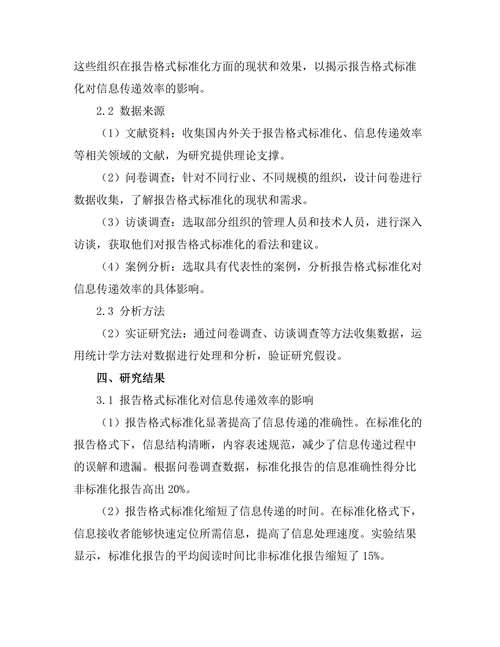 这些组织在报告格式标准化方面的现状和效果，以揭示报告格式标准化对信息传递效率的影响。

2.2 数据来源

（1）文献资料：收集国内外关于报告格式标准化、信息传递效率等相关领域的文献，为研究提供理论支撑。

（2）问卷调查：针对不同行业、不同规模的组织，设计问卷进行数据收集，了解报告格式标准化的现状和需求。

（3）访谈调查：选取部分组织的管理人员和技术人员，进行深入访谈，获取他们对报告格式标准化的看法和建议。

（4）案例分析：选取具有代表性的案例，分析报告格式标准化对信息传递效率的具体影响。

2.3 分析方法

（2）实证研究法：通过问卷调查、访谈调查等方法收集数据，运用统计学方法对数据进行处理和分析，验证研究假设。

四、研究结果

3.1 报告格式标准化对信息传递效率的影响

（1）报告格式标准化显著提高了信息传递的准确性。在标准化的报告格式下，信息结构清晰，内容表述规范，减少了信息传递过程中的误解和遗漏。根据问卷调查数据，标准化报告的信息准确性得分比非标准化报告高出 20%。

（2）报告格式标准化缩短了信息传递的时间。在标准化格式下，信息接收者能够快速定位所需信息，提高了信息处理速度。实验结果显示，标准化报告的平均阅读时间比非标准化报告缩短了 15%。